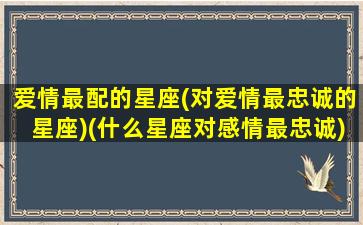 爱情最配的星座(对爱情最忠诚的星座)(什么星座对感情最忠诚)